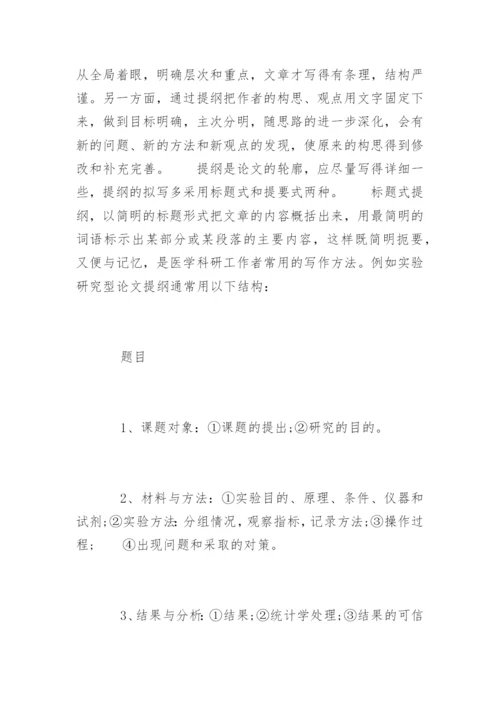 从全局着眼，明确层次和重点，文章才写得有条理，结构严谨。另一方面，通过提纲把作者的构思、观点用文字固定下来，做到目标明确，主次分明，随思路的进一步深化，会有新的问题、新的方法和新观点的发现，使原来的构思得到修改和补充完善。　　提纲是论文的轮廓，应尽量写得详细一些，提纲的拟写多采用标题式和提要式两种。　　标题式提纲，以简明的标题形式把文章的内容概括出来，用最简明的词语标示出某部分或某段落的主要内容，这样既简明扼要，又便与记忆，是医学科研工作者常用的写作方法。例如实验研究型论文提纲通常用以下结构：

题目

1、课题对象：①课题的提出;②研究的目的。

2、材料与方法：①实验目的、原理、条件、仪器和试剂;②实验方法:分组情况，观察指标，记录方法;③操作过程;　④出现问题和采取的对策。

3、结果与分析:①结果;②统计学处理;③结果的可信